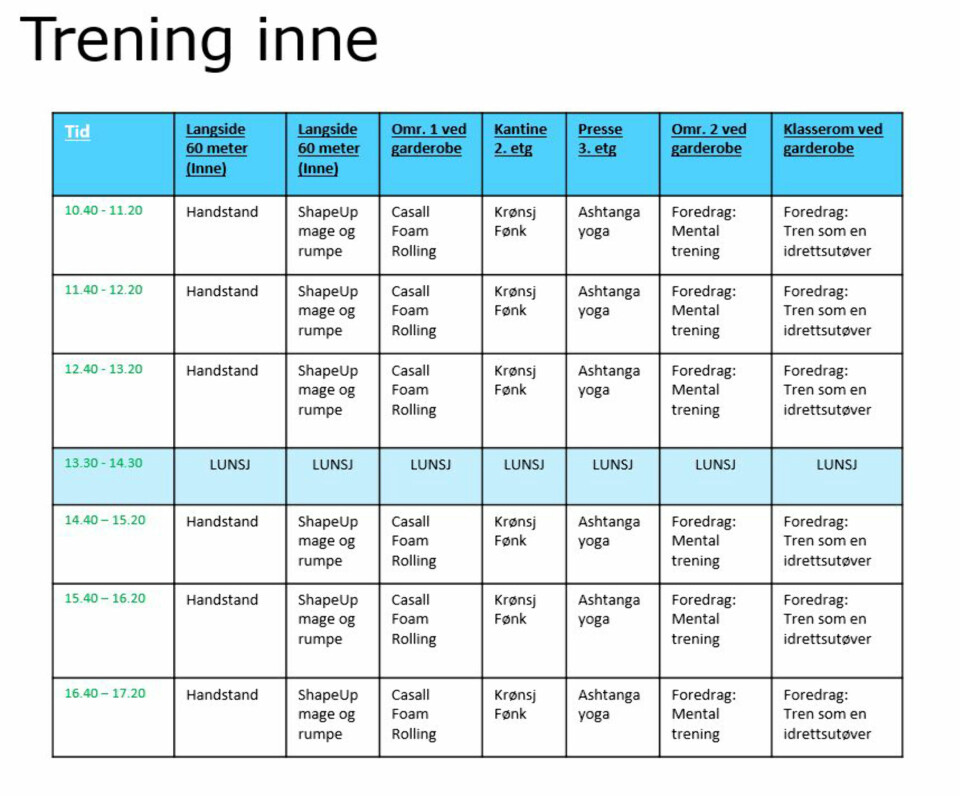 Trening inne

| Tid | Langside 60 meter (Inne) | Langside 60 meter (Inne) | Omr. 1 ved garderobe | Kantine 2. etg | Presse 3. etg | Omr. 2 ved garderobe | Klasserom ved garderobe |
|---|---|---|---|---|---|---|---|
| 10.40 - 11.20 | Handstand | ShapeUp mage og rumpe | Casall Foam Rolling | Krønsj Fønk | Ashtanga yoga | Foredrag: Mental trening | Foredrag: Tren som en idrettsutøver |
| 11.40 - 12.20 | Handstand | ShapeUp mage og rumpe | Casall Foam Rolling | Krønsj Fønk | Ashtanga yoga | Foredrag: Mental trening | Foredrag: Tren som en idrettsutøver |
| 12.40 - 13.20 | Handstand | ShapeUp mage og rumpe | Casall Foam Rolling | Krønsj Fønk | Ashtanga yoga | Foredrag: Mental trening | Foredrag: Tren som en idrettsutøver |
| 13.30 - 14.30 | LUNSJ | LUNSJ | LUNSJ | LUNSJ | LUNSJ | LUNSJ | LUNSJ |
| 14.40 – 15.20 | Handstand | ShapeUp mage og rumpe | Casall Foam Rolling | Krønsj Fønk | Ashtanga yoga | Foredrag: Mental trening | Foredrag: Tren som en idrettsutøver |
| 15.40 – 16.20 | Handstand | ShapeUp mage og rumpe | Casall Foam Rolling | Krønsj Fønk | Ashtanga yoga | Foredrag: Mental trening | Foredrag: Tren som en idrettsutøver |
| 16.40 – 17.20 | Handstand | ShapeUp mage og rumpe | Casall Foam Rolling | Krønsj Fønk | Ashtanga yoga | Foredrag: Mental trening | Foredrag: Tren som en idrettsutøver |